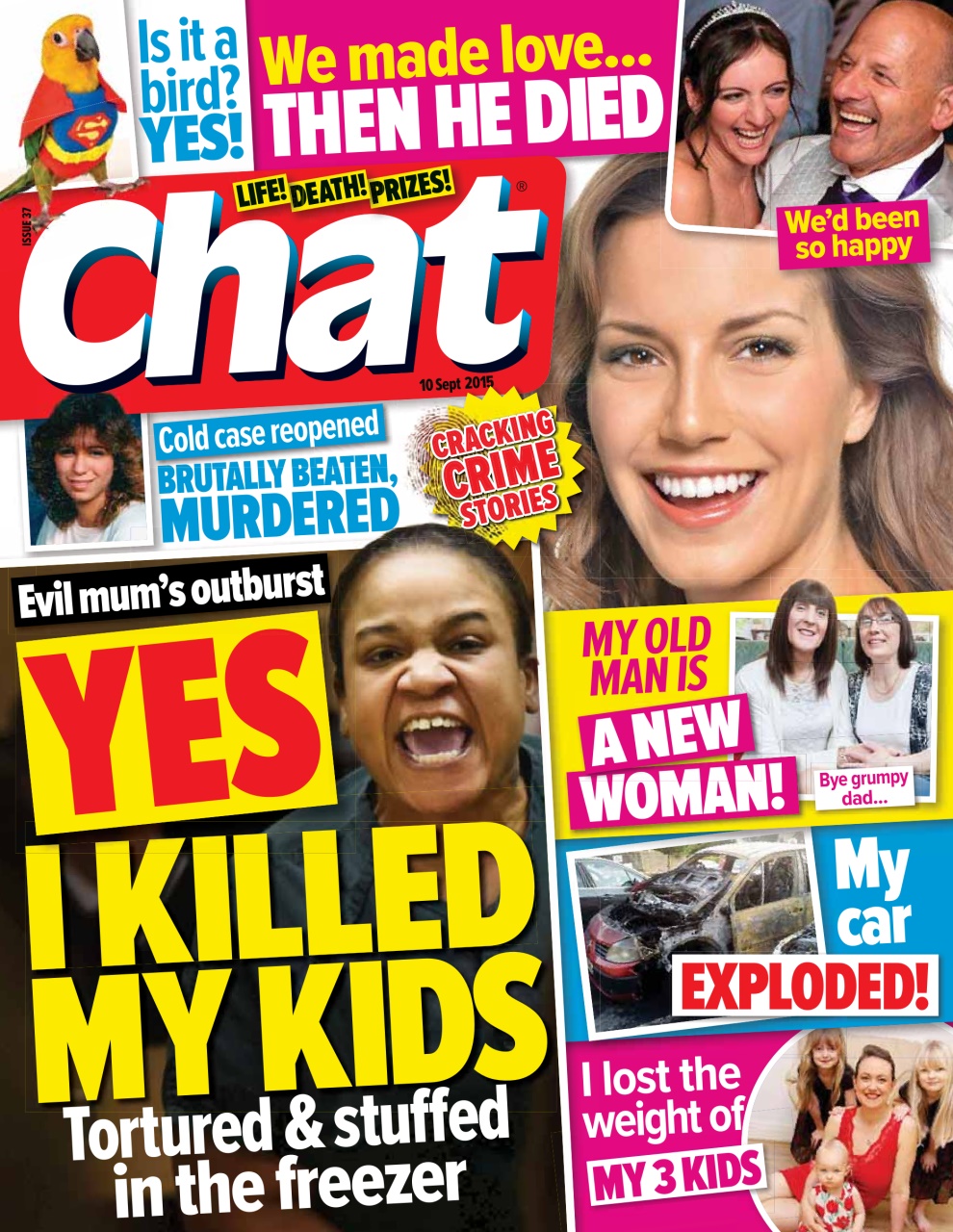 Is it a bird? YES!

We made love... THEN HE DIED

We'd been so happy

ISSUE 37

LIFE! DEATH! PRIZES!

Chat®

10 Sept 2015

Cold case reopened
BRUTALLY BEATEN, MURDERED

CRACKING CRIME STORIES

Evil mum's outburst

YES I KILLED MY KIDS

Tortured & stuffed in the freezer

MY OLD MAN IS A NEW WOMAN!

Bye grumpy dad...

My car EXPLODED!

I lost the weight of MY 3 KIDS